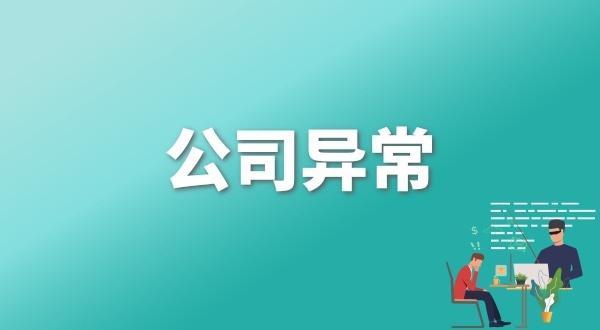 公司异常